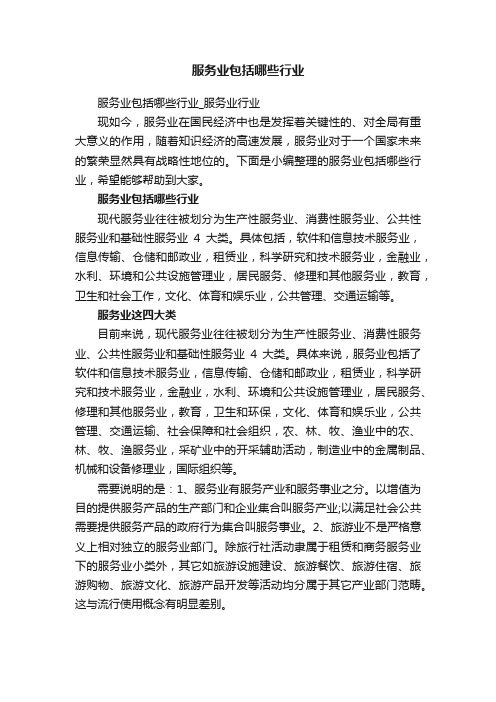 服务业包括哪些行业

服务业包括哪些行业_服务业行业

现如今，服务业在国民经济中也是发挥着关键性的、对全局有重大意义的作用，随着知识经济的高速发展，服务业对于一个国家未来的繁荣显然具有战略性地位的。下面是小编整理的服务业包括哪些行业，希望能够帮助到大家。

服务业包括哪些行业

现代服务业往往被划分为生产性服务业、消费性服务业、公共性服务业和基础性服务业 4 大类。具体包括，软件和信息技术服务业，信息传输、仓储和邮政业，租赁业，科学研究和技术服务业，金融业，水利、环境和公共设施管理业，居民服务、修理和其他服务业，教育，卫生和社会工作，文化、体育和娱乐业，公共管理、交通运输等。

服务业这四大类

目前来说，现代服务业往往被划分为生产性服务业、消费性服务业、公共性服务业和基础性服务业 4 大类。具体来说，服务业包括了软件和信息技术服务业，信息传输、仓储和邮政业，租赁业，科学研究和技术服务业，金融业，水利、环境和公共设施管理业，居民服务、修理和其他服务业，教育，卫生和环保，文化、体育和娱乐业，公共管理、交通运输、社会保障和社会组织，农、林、牧、渔业中的农、林、牧、渔服务业，采矿业中的开采辅助活动，制造业中的金属制品、机械和设备修理业，国际组织等。

需要说明的是：1、服务业有服务产业和服务事业之分。以增值为目的提供服务产品的生产部门和企业集合叫服务产业;以满足社会公共需要提供服务产品的政府行为集合叫服务事业。2、旅游业不是严格意义上相对独立的服务业部门。除旅行社活动隶属于租赁和商务服务业下的服务业小类外，其它如旅游设施建设、旅游餐饮、旅游住宿、旅游购物、旅游文化、旅游产品开发等活动均分属于其它产业部门范畴。这与流行使用概念有明显差别。